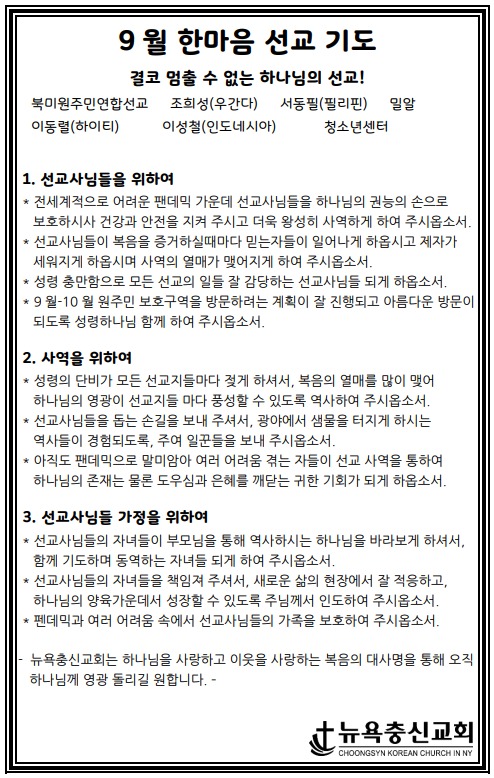 9 월 한마음 선교 기도

결코 멈출 수 없는 하나님의 선교!

북미원주민연합선교 조희성(우간다) 서동필(필리핀) 밀알
이동렬(하이티) 이성철(인도네시아) 청소년센터

1. 선교사님들을 위하여
* 전세계적으로 어려운 팬데믹 가운데 선교사님들을 하나님의 권능의 손으로 보호하시사 건강과 안전을 지켜 주시고 더욱 왕성히 사역하게 하여 주시옵소서.
* 선교사님들이 복음을 증거하실때마다 믿는자들이 일어나게 하옵시고 제자가 세워지게 하옵시며 사역의 열매가 맺어지게 하여 주시옵소서.
* 성령 충만함으로 모든 선교의 일들 잘 감당하는 선교사님들 되게 하옵소서.
* 9 월-10 월 원주민 보호구역을 방문하려는 계획이 잘 진행되고 아름다운 방문이 되도록 성령하나님 함께 하여 주시옵소서.

2. 사역을 위하여
* 성령의 단비가 모든 선교지들마다 젖게 하셔서, 복음의 열매를 많이 맺어 하나님의 영광이 선교지들 마다 풍성할 수 있도록 역사하여 주시옵소서.
* 선교사님들을 돕는 손길을 보내 주셔서, 광야에서 샘물을 터지게 하시는 역사들이 경험되도록, 주여 일꾼들을 보내 주시옵소서.
* 아직도 팬데믹으로 말미암아 여러 어려움 겪는 자들이 선교 사역을 통하여 하나님의 존재는 물론 도우심과 은혜를 깨닫는 귀한 기회가 되게 하옵소서.

3. 선교사님들 가정을 위하여
* 선교사님들의 자녀들이 부모님을 통해 역사하시는 하나님을 바라보게 하셔서, 함께 기도하며 동역하는 자녀들 되게 하여 주시옵소서.
* 선교사님들의 자녀들을 책임져 주셔서, 새로운 삶의 현장에서 잘 적응하고, 하나님의 양육가운데서 성장할 수 있도록 주님께서 인도하여 주시옵소서.
* 펜데믹과 여러 어려움 속에서 선교사님들의 가족을 보호하여 주시옵소서.

- 뉴욕충신교회는 하나님을 사랑하고 이웃을 사랑하는 복음의 대사명을 통해 오직 하나님께 영광 돌리길 원합니다. -

뉴욕충신교회
CHOONGSYN KOREAN CHURCH IN NY